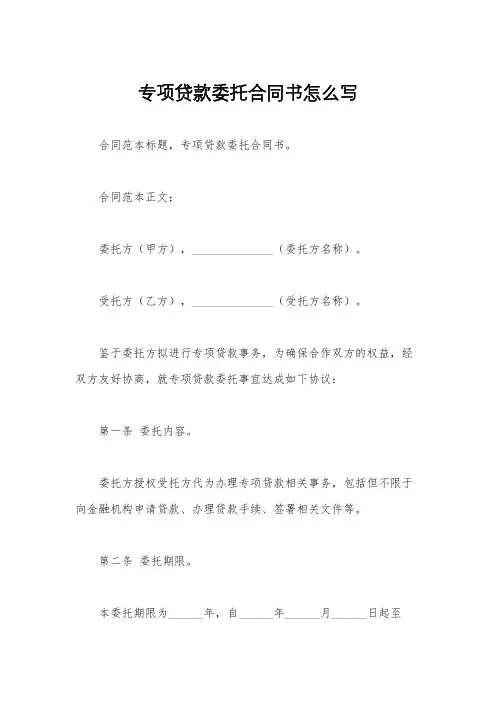 专项贷款委托合同书怎么写

合同范本标题，专项贷款委托合同书。

合同范本正文：

委托方（甲方），______________（委托方名称）。

受托方（乙方），______________（受托方名称）。

鉴于委托方拟进行专项贷款事务，为确保合作双方的权益，经双方友好协商，就专项贷款委托事宜达成如下协议：

第一条 委托内容。

委托方授权受托方代为办理专项贷款相关事务，包括但不限于向金融机构申请贷款、办理贷款手续、签署相关文件等。

第二条 委托期限。

本委托期限为______年，自______年______月______日起至